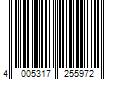 4 005317 255972